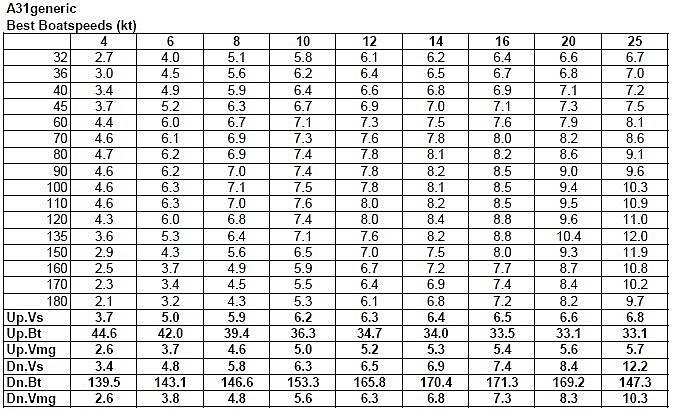 A31generic
Best Boatspeeds (kt)

| | 4 | 6 | 8 | 10 | 12 | 14 | 16 | 20 | 25 |
|---|---|---|---|---|---|---|---|---|---|
| 32 | 2.7 | 4.0 | 5.1 | 5.8 | 6.1 | 6.2 | 6.4 | 6.6 | 6.7 |
| 36 | 3.0 | 4.5 | 5.6 | 6.2 | 6.4 | 6.5 | 6.7 | 6.8 | 7.0 |
| 40 | 3.4 | 4.9 | 5.9 | 6.4 | 6.6 | 6.8 | 6.9 | 7.1 | 7.2 |
| 45 | 3.7 | 5.2 | 6.3 | 6.7 | 6.9 | 7.0 | 7.1 | 7.3 | 7.5 |
| 60 | 4.4 | 6.0 | 6.7 | 7.1 | 7.3 | 7.5 | 7.6 | 7.9 | 8.1 |
| 70 | 4.6 | 6.1 | 6.9 | 7.3 | 7.6 | 7.8 | 8.0 | 8.2 | 8.6 |
| 80 | 4.7 | 6.2 | 6.9 | 7.4 | 7.8 | 8.1 | 8.2 | 8.6 | 9.1 |
| 90 | 4.6 | 6.2 | 7.0 | 7.4 | 7.8 | 8.2 | 8.5 | 9.0 | 9.6 |
| 100 | 4.6 | 6.3 | 7.1 | 7.5 | 7.8 | 8.1 | 8.5 | 9.4 | 10.3 |
| 110 | 4.6 | 6.3 | 7.0 | 7.6 | 8.0 | 8.2 | 8.5 | 9.5 | 10.9 |
| 120 | 4.3 | 6.0 | 6.8 | 7.4 | 8.0 | 8.4 | 8.8 | 9.6 | 11.0 |
| 135 | 3.6 | 5.3 | 6.4 | 7.1 | 7.6 | 8.2 | 8.8 | 10.4 | 12.0 |
| 150 | 2.9 | 4.3 | 5.6 | 6.5 | 7.0 | 7.5 | 8.0 | 9.3 | 11.9 |
| 160 | 2.5 | 3.7 | 4.9 | 5.9 | 6.7 | 7.2 | 7.7 | 8.7 | 10.8 |
| 170 | 2.3 | 3.4 | 4.5 | 5.5 | 6.4 | 6.9 | 7.4 | 8.4 | 10.2 |
| 180 | 2.1 | 3.2 | 4.3 | 5.3 | 6.1 | 6.8 | 7.2 | 8.2 | 9.7 |
| Up.Vs | 3.7 | 5.0 | 5.9 | 6.2 | 6.3 | 6.4 | 6.5 | 6.6 | 6.8 |
| Up.Bt | 44.6 | 42.0 | 39.4 | 36.3 | 34.7 | 34.0 | 33.5 | 33.1 | 33.1 |
| Up.Vmg | 2.6 | 3.7 | 4.6 | 5.0 | 5.2 | 5.3 | 5.4 | 5.6 | 5.7 |
| Dn.Vs | 3.4 | 4.8 | 5.8 | 6.3 | 6.5 | 6.9 | 7.4 | 8.4 | 12.2 |
| Dn.Bt | 139.5 | 143.1 | 146.6 | 153.3 | 165.8 | 170.4 | 171.3 | 169.2 | 147.3 |
| Dn.Vmg | 2.6 | 3.8 | 4.8 | 5.6 | 6.3 | 6.8 | 7.3 | 8.3 | 10.3 |